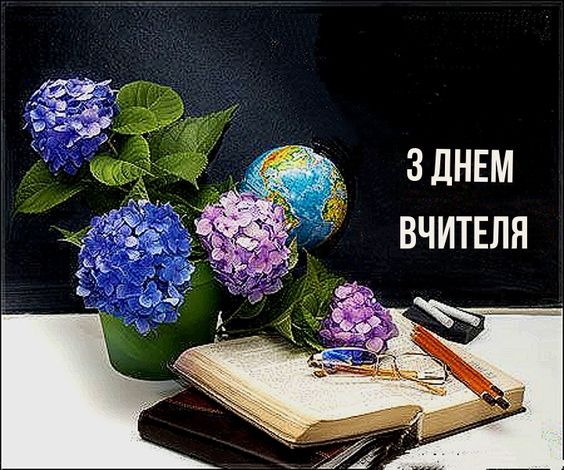 З ДНЕМ ВЧИТЕЛЯ